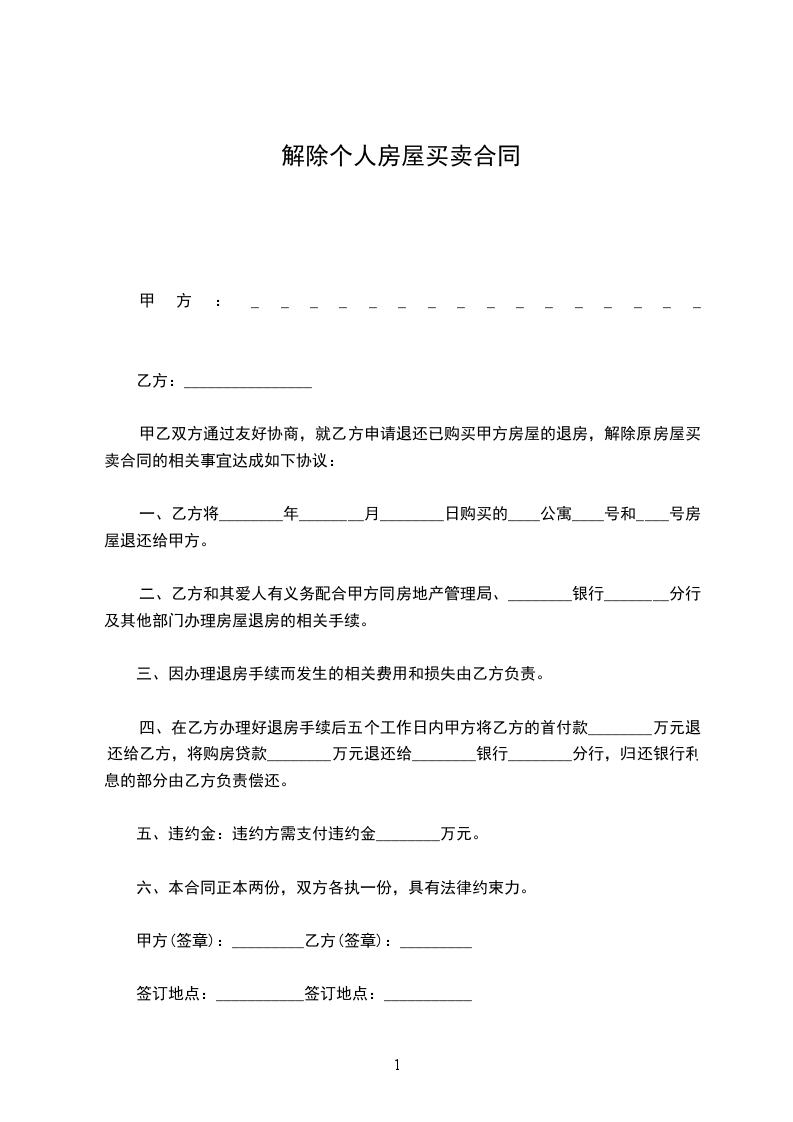 解除个人房屋买卖合同

甲方：＿＿＿＿＿＿＿＿＿＿＿＿＿＿＿＿

乙方：________________

甲乙双方通过友好协商，就乙方申请退还已购买甲方房屋的退房，解除原房屋买卖合同的相关事宜达成如下协议：

一、乙方将________年________月________日购买的____公寓____号和____号房屋退还给甲方。

二、乙方和其爱人有义务配合甲方同房地产管理局、________银行________分行及其他部门办理房屋退房的相关手续。

三、因办理退房手续而发生的相关费用和损失由乙方负责。

四、在乙方办理好退房手续后五个工作日内甲方将乙方的首付款________万元退还给乙方，将购房贷款________万元退还给________银行________分行，归还银行利息的部分由乙方负责偿还。

五、违约金：违约方需支付违约金________万元。

六、本合同正本两份，双方各执一份，具有法律约束力。

甲方(签章)：_________乙方(签章)：_________

签订地点：___________签订地点：___________

1